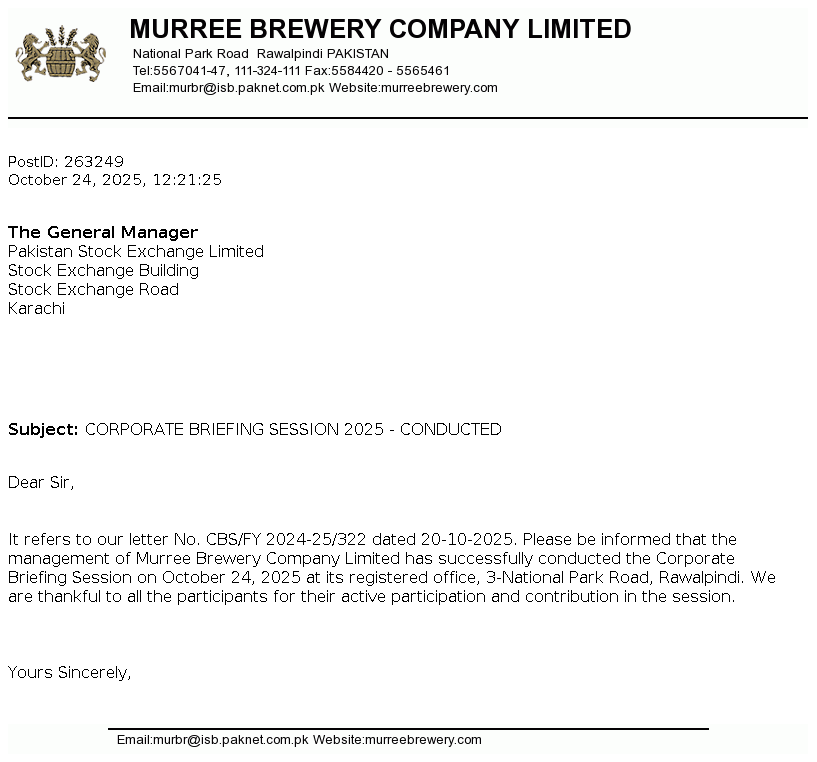 MURREE BREWERY COMPANY LIMITED
National Park Road Rawalpindi PAKISTAN
Tel:5567041-47, 111-324-111 Fax:5584420 - 5565461
Email:murbr@isb.paknet.com.pk Website:murreebrewery.com

PostID: 263249
October 24, 2025, 12:21:25

The General Manager
Pakistan Stock Exchange Limited
Stock Exchange Building
Stock Exchange Road
Karachi

Subject: CORPORATE BRIEFING SESSION 2025 - CONDUCTED

Dear Sir,

It refers to our letter No. CBS/FY 2024-25/322 dated 20-10-2025. Please be informed that the management of Murree Brewery Company Limited has successfully conducted the Corporate Briefing Session on October 24, 2025 at its registered office, 3-National Park Road, Rawalpindi. We are thankful to all the participants for their active participation and contribution in the session.

Yours Sincerely,

Email:murbr@isb.paknet.com.pk Website:murreebrewery.com